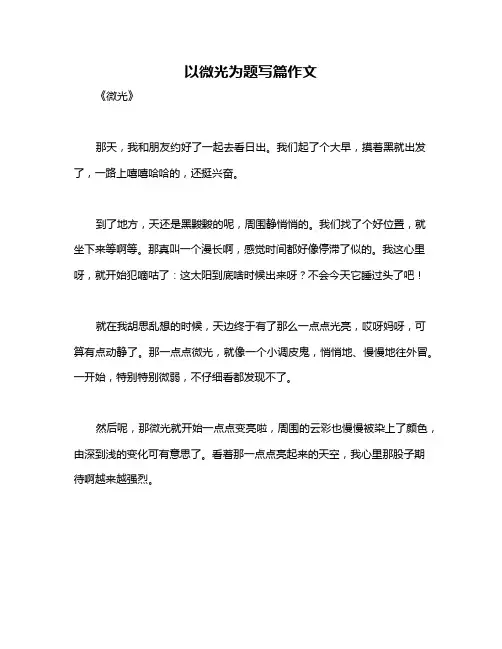 以微光为题写篇作文

《微光》

那天，我和朋友约好了一起去看日出。我们起了个大早，摸着黑就出发了，一路上嘻嘻哈哈的，还挺兴奋。

到了地方，天还是黑黢黢的呢，周围静悄悄的。我们找了个好位置，就坐下来等啊等。那真叫一个漫长啊，感觉时间都好像停滞了似的。我这心里呀，就开始犯嘀咕了：这太阳到底啥时候出来呀？不会今天它睡过头了吧！

就在我胡思乱想的时候，天边终于有了那么一点点光亮，哎呀妈呀，可算有点动静了。那一点点微光，就像一个小调皮鬼，悄悄地、慢慢地往外冒。一开始，特别特别微弱，不仔细看都发现不了。

然后呢，那微光就开始一点点变亮啦，周围的云彩也慢慢被染上了颜色，由深到浅的变化可有意思了。看着那一点点亮起来的天空，我心里那股子期待啊越来越强烈。